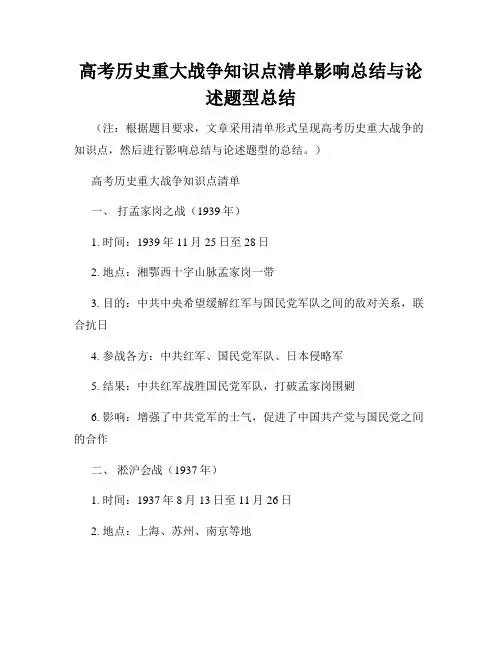 高考历史重大战争知识点清单影响总结与论述题型总结

（注：根据题目要求，文章采用清单形式呈现高考历史重大战争的知识点，然后进行影响总结与论述题型的总结。）

高考历史重大战争知识点清单

一、 打孟家岗之战（1939 年）

1. 时间：1939 年 11 月 25 日至 28 日

2. 地点：湘鄂西十字山脉孟家岗一带

3. 目的：中共中央希望缓解红军与国民党军队之间的敌对关系，联合抗日

4. 参战各方：中共红军、国民党军队、日本侵略军

5. 结果：中共红军战胜国民党军队，打破孟家岗围剿

6. 影响：增强了中共党军的士气，促进了中国共产党与国民党之间的合作

二、 淞沪会战（1937 年）

1. 时间：1937 年 8 月 13 日至 11 月 26 日

2. 地点：上海、苏州、南京等地